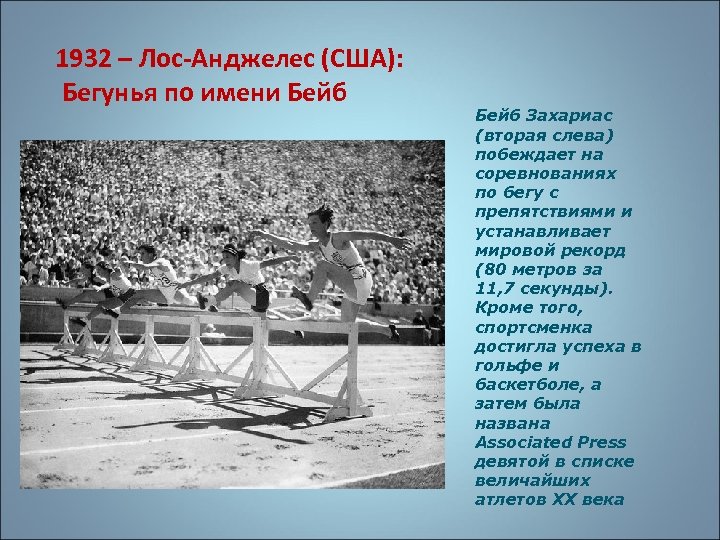 1932 – Лос-Анджелес (США):
Бегунья по имени Бейб

Бейб Захариас (вторая слева) побеждает на соревнованиях по бегу с препятствиями и устанавливает мировой рекорд (80 метров за 11,7 секунды). Кроме того, спортсменка достигла успеха в гольфе и баскетболе, а затем была названа Associated Press девятой в списке величайших атлетов XX века